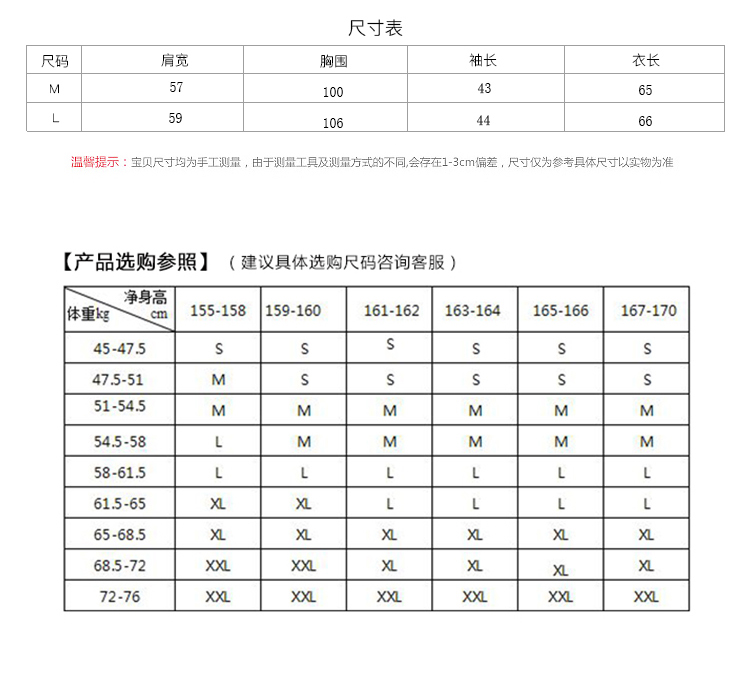 尺寸表

| 尺码 | 肩宽 | 胸围 | 袖长 | 衣长 |
|---|---|---|---|---|
| M | 57 | 100 | 43 | 65 |
| L | 59 | 106 | 44 | 66 |

温馨提示：宝贝尺寸均为手工测量，由于测量工具及测量方式的不同,会存在1-3cm偏差，尺寸仅为参考具体尺寸以实物为准

【产品选购参照】（建议具体选购尺码咨询客服）

| 净身高 cm / 体重kg | 155-158 | 159-160 | 161-162 | 163-164 | 165-166 | 167-170 |
|---|---|---|---|---|---|---|
| 45-47.5 | S | S | S | S | S | S |
| 47.5-51 | M | S | S | S | S | S |
| 51-54.5 | M | M | M | M | M | M |
| 54.5-58 | L | M | M | M | M | M |
| 58-61.5 | L | L | L | L | L | L |
| 61.5-65 | XL | XL | L | L | L | L |
| 65-68.5 | XL | XL | XL | XL | XL | XL |
| 68.5-72 | XXL | XXL | XL | XL | XL | XL |
| 72-76 | XXL | XXL | XXL | XXL | XXL | XXL |